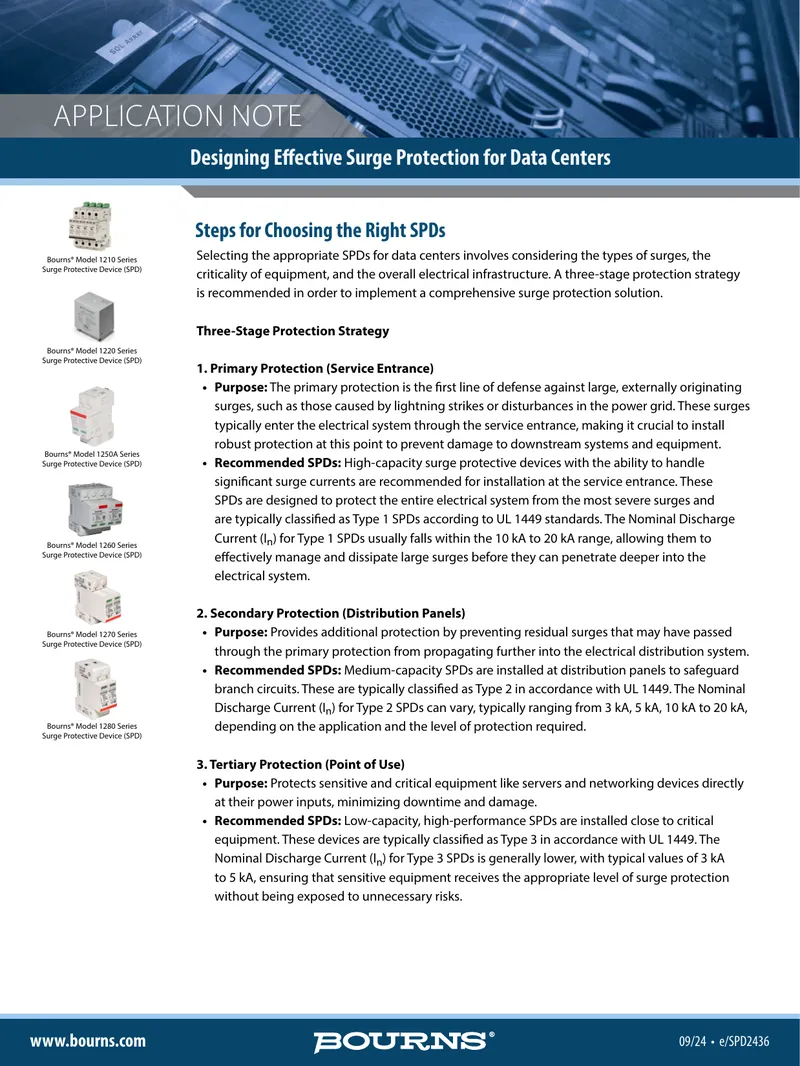 APPLICATION NOTE

Designing Effective Surge Protection for Data Centers

Bourns® Model 1210 Series
Surge Protective Device (SPD)

Bourns® Model 1220 Series
Surge Protective Device (SPD)

Bourns® Model 1250A Series
Surge Protective Device (SPD)

Bourns® Model 1260 Series
Surge Protective Device (SPD)

Bourns® Model 1270 Series
Surge Protective Device (SPD)

Bourns® Model 1280 Series
Surge Protective Device (SPD)

Steps for Choosing the Right SPDs

Selecting the appropriate SPDs for data centers involves considering the types of surges, the criticality of equipment, and the overall electrical infrastructure. A three-stage protection strategy is recommended in order to implement a comprehensive surge protection solution.

Three-Stage Protection Strategy

1. Primary Protection (Service Entrance)
• Purpose: The primary protection is the first line of defense against large, externally originating surges, such as those caused by lightning strikes or disturbances in the power grid. These surges typically enter the electrical system through the service entrance, making it crucial to install robust protection at this point to prevent damage to downstream systems and equipment.
• Recommended SPDs: High-capacity surge protective devices with the ability to handle significant surge currents are recommended for installation at the service entrance. These SPDs are designed to protect the entire electrical system from the most severe surges and are typically classified as Type 1 SPDs according to UL 1449 standards. The Nominal Discharge Current ($I_n$) for Type 1 SPDs usually falls within the 10 kA to 20 kA range, allowing them to effectively manage and dissipate large surges before they can penetrate deeper into the electrical system.

2. Secondary Protection (Distribution Panels)
• Purpose: Provides additional protection by preventing residual surges that may have passed through the primary protection from propagating further into the electrical distribution system.
• Recommended SPDs: Medium-capacity SPDs are installed at distribution panels to safeguard branch circuits. These are typically classified as Type 2 in accordance with UL 1449. The Nominal Discharge Current ($I_n$) for Type 2 SPDs can vary, typically ranging from 3 kA, 5 kA, 10 kA to 20 kA, depending on the application and the level of protection required.

3. Tertiary Protection (Point of Use)
• Purpose: Protects sensitive and critical equipment like servers and networking devices directly at their power inputs, minimizing downtime and damage.
• Recommended SPDs: Low-capacity, high-performance SPDs are installed close to critical equipment. These devices are typically classified as Type 3 in accordance with UL 1449. The Nominal Discharge Current ($I_n$) for Type 3 SPDs is generally lower, with typical values of 3 kA to 5 kA, ensuring that sensitive equipment receives the appropriate level of surge protection without being exposed to unnecessary risks.

www.bourns.com

BOURNS®

09/24 • e/SPD2436